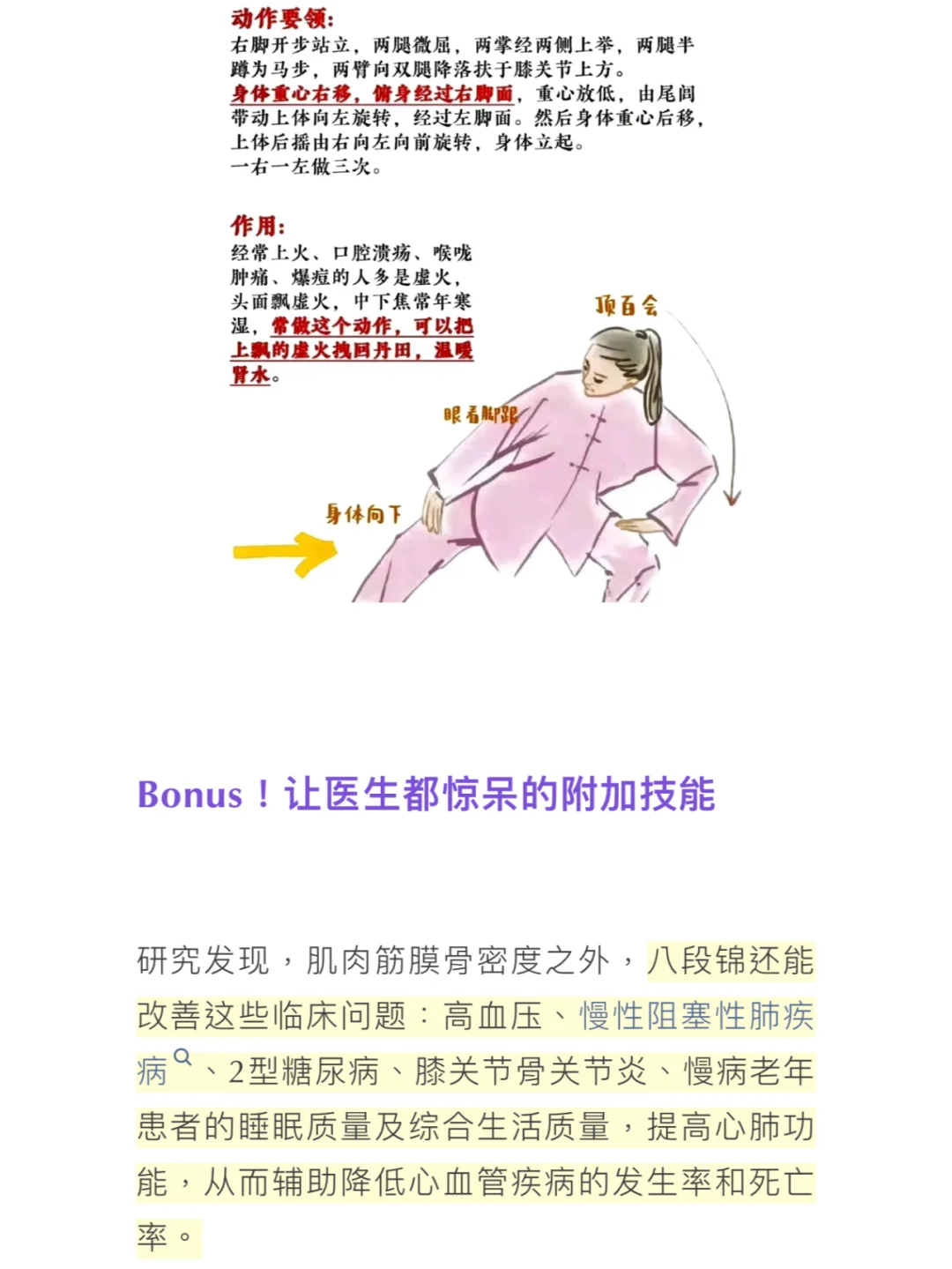 动作要领：
右脚开步站立，两腿微屈，两掌经两侧上举，两腿半蹲为马步，两臂向双腿降落扶于膝关节上方。
身体重心右移，俯身经过右脚面，重心放低，由尾闾带动上体向左旋转，经过左脚面。然后身体重心后移，上体后摇由右向左向前旋转，身体立起。
一右一左做三次。

作用：
经常上火、口腔溃疡、喉咙肿痛、爆痘的人多是虚火，头面飘虚火，中下焦常年寒湿，常做这个动作，可以把上飘的虚火拽回丹田，温暖肾水。

顶百会

眼看脚跟

身体向下

Bonus！让医生都惊呆的附加技能

研究发现，肌肉筋膜骨密度之外，八段锦还能改善这些临床问题：高血压、慢性阻塞性肺疾病、2型糖尿病、膝关节骨关节炎、慢病老年患者的睡眠质量及综合生活质量，提高心肺功能，从而辅助降低心血管疾病的发生率和死亡率。